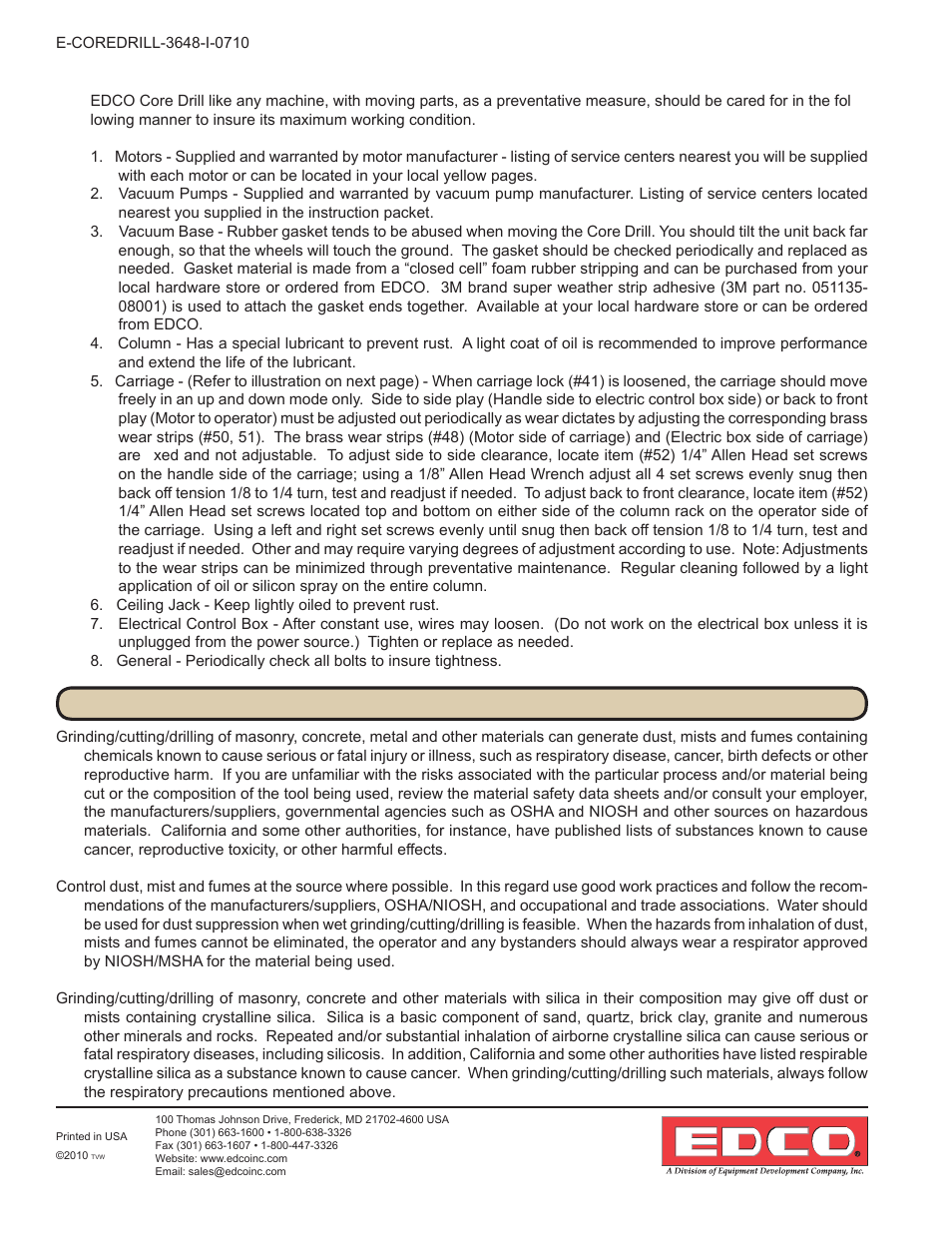 E-COREDRILL-3648-I-0710

EDCO Core Drill like any machine, with moving parts, as a preventative measure, should be cared for in the fol lowing manner to insure its maximum working condition.

1. Motors - Supplied and warranted by motor manufacturer - listing of service centers nearest you will be supplied with each motor or can be located in your local yellow pages.
2. Vacuum Pumps - Supplied and warranted by vacuum pump manufacturer. Listing of service centers located nearest you supplied in the instruction packet.
3. Vacuum Base - Rubber gasket tends to be abused when moving the Core Drill. You should tilt the unit back far enough, so that the wheels will touch the ground. The gasket should be checked periodically and replaced as needed. Gasket material is made from a "closed cell" foam rubber stripping and can be purchased from your local hardware store or ordered from EDCO. 3M brand super weather strip adhesive (3M part no. 051135-08001) is used to attach the gasket ends together. Available at your local hardware store or can be ordered from EDCO.
4. Column - Has a special lubricant to prevent rust. A light coat of oil is recommended to improve performance and extend the life of the lubricant.
5. Carriage - (Refer to illustration on next page) - When carriage lock (#41) is loosened, the carriage should move freely in an up and down mode only. Side to side play (Handle side to electric control box side) or back to front play (Motor to operator) must be adjusted out periodically as wear dictates by adjusting the corresponding brass wear strips (#50, 51). The brass wear strips (#48) (Motor side of carriage) and (Electric box side of carriage) are xed and not adjustable. To adjust side to side clearance, locate item (#52) 1/4" Allen Head set screws on the handle side of the carriage; using a 1/8" Allen Head Wrench adjust all 4 set screws evenly snug then back off tension 1/8 to 1/4 turn, test and readjust if needed. To adjust back to front clearance, locate item (#52) 1/4" Allen Head set screws located top and bottom on either side of the column rack on the operator side of the carriage. Using a left and right set screws evenly until snug then back off tension 1/8 to 1/4 turn, test and readjust if needed. Other and may require varying degrees of adjustment according to use. Note: Adjustments to the wear strips can be minimized through preventative maintenance. Regular cleaning followed by a light application of oil or silicon spray on the entire column.
6. Ceiling Jack - Keep lightly oiled to prevent rust.
7. Electrical Control Box - After constant use, wires may loosen. (Do not work on the electrical box unless it is unplugged from the power source.) Tighten or replace as needed.
8. General - Periodically check all bolts to insure tightness.

Grinding/cutting/drilling of masonry, concrete, metal and other materials can generate dust, mists and fumes containing chemicals known to cause serious or fatal injury or illness, such as respiratory disease, cancer, birth defects or other reproductive harm. If you are unfamiliar with the risks associated with the particular process and/or material being cut or the composition of the tool being used, review the material safety data sheets and/or consult your employer, the manufacturers/suppliers, governmental agencies such as OSHA and NIOSH and other sources on hazardous materials. California and some other authorities, for instance, have published lists of substances known to cause cancer, reproductive toxicity, or other harmful effects.

Control dust, mist and fumes at the source where possible. In this regard use good work practices and follow the recommendations of the manufacturers/suppliers, OSHA/NIOSH, and occupational and trade associations. Water should be used for dust suppression when wet grinding/cutting/drilling is feasible. When the hazards from inhalation of dust, mists and fumes cannot be eliminated, the operator and any bystanders should always wear a respirator approved by NIOSH/MSHA for the material being used.

Grinding/cutting/drilling of masonry, concrete and other materials with silica in their composition may give off dust or mists containing crystalline silica. Silica is a basic component of sand, quartz, brick clay, granite and numerous other minerals and rocks. Repeated and/or substantial inhalation of airborne crystalline silica can cause serious or fatal respiratory diseases, including silicosis. In addition, California and some other authorities have listed respirable crystalline silica as a substance known to cause cancer. When grinding/cutting/drilling such materials, always follow the respiratory precautions mentioned above.

Printed in USA
©2010 TVW

100 Thomas Johnson Drive, Frederick, MD 21702-4600 USA
Phone (301) 663-1600 • 1-800-638-3326
Fax (301) 663-1607 • 1-800-447-3326
Website: www.edcoinc.com
Email: sales@edcoinc.com

EDCO
A Division of Equipment Development Company, Inc.